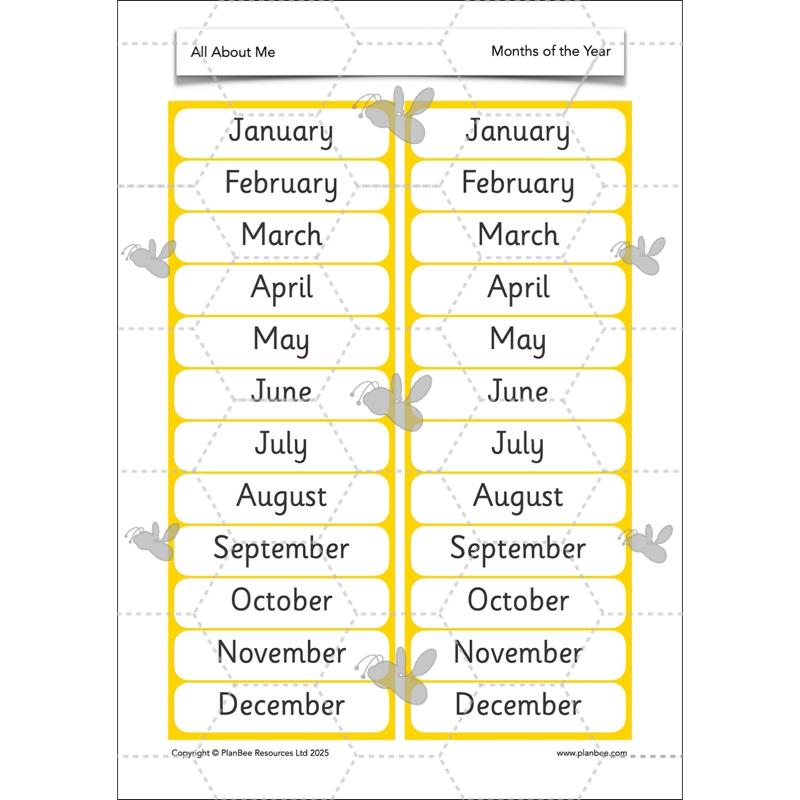 All About Me

Months of the Year

January
February
March
April
May
June
July
August
September
October
November
December

January
February
March
April
May
June
July
August
September
October
November
December

Copyright © PlanBee Resources Ltd 2025

www.planbee.com